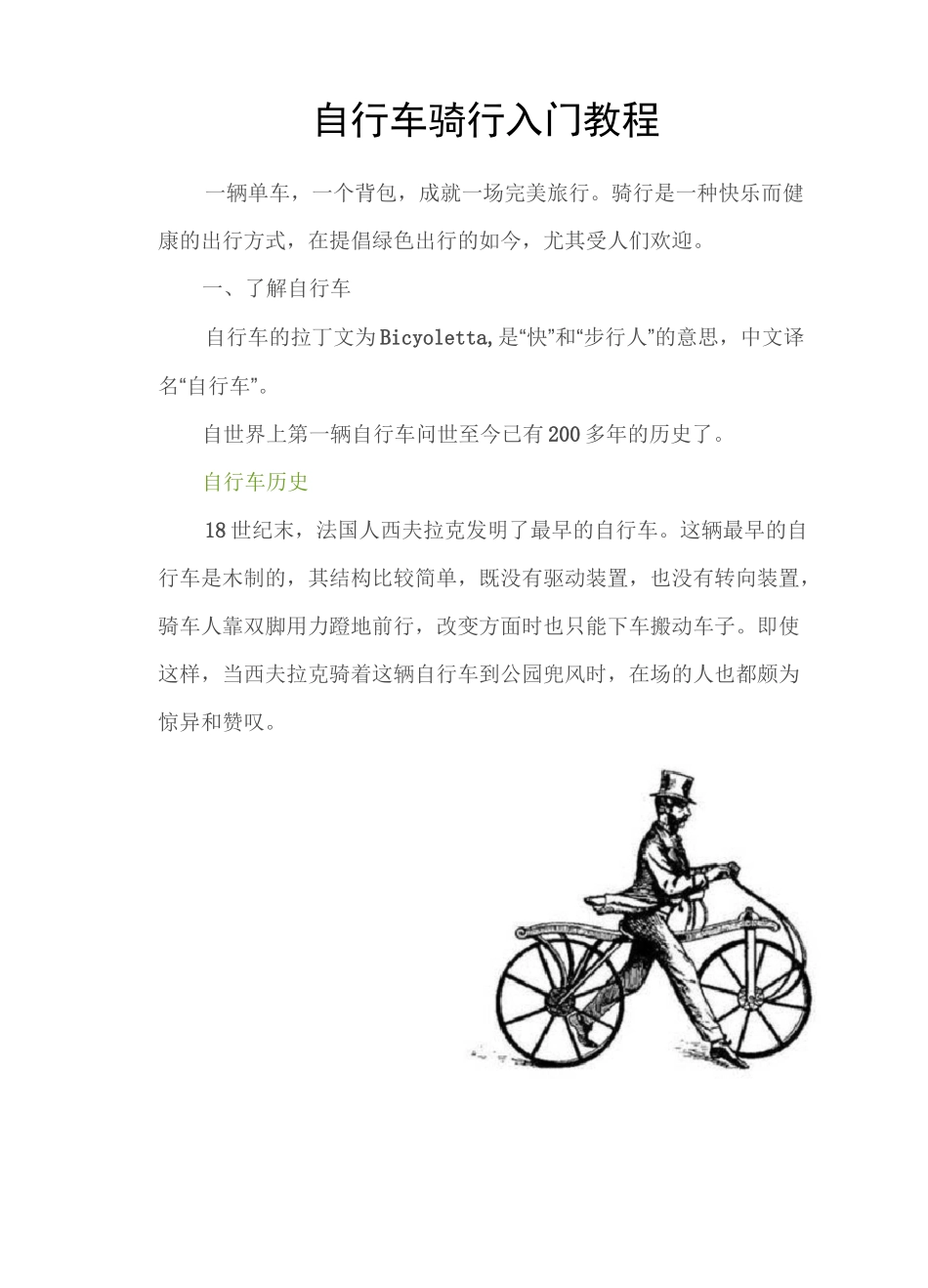 自行车骑行入门教程

一辆单车，一个背包，成就一场完美旅行。骑行是一种快乐而健康的出行方式，在提倡绿色出行的如今，尤其受人们欢迎。

一、了解自行车

自行车的拉丁文为Bicyoletta,是“快”和“步行人”的意思，中文译名“自行车”。

自世界上第一辆自行车问世至今已有200多年的历史了。

自行车历史

18世纪末，法国人西夫拉克发明了最早的自行车。这辆最早的自行车是木制的，其结构比较简单，既没有驱动装置，也没有转向装置，骑车人靠双脚用力蹬地前行，改变方面时也只能下车搬动车子。即使这样，当西夫拉克骑着这辆自行车到公园兜风时，在场的人也都颇为惊异和赞叹。